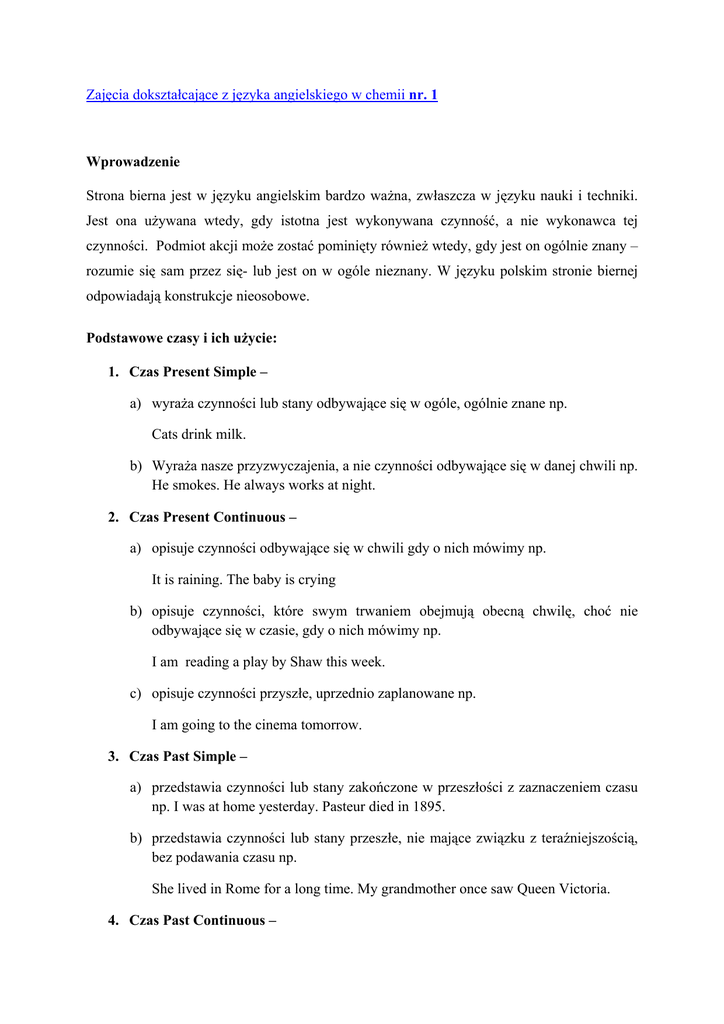 Zajęcia dokształcające z języka angielskiego w chemii nr. 1

Wprowadzenie

Strona bierna jest w języku angielskim bardzo ważna, zwłaszcza w języku nauki i techniki. Jest ona używana wtedy, gdy istotna jest wykonywana czynność, a nie wykonawca tej czynności. Podmiot akcji może zostać pominięty również wtedy, gdy jest on ogólnie znany – rozumie się sam przez się- lub jest on w ogóle nieznany. W języku polskim stronie biernej odpowiadają konstrukcje nieosobowe.

Podstawowe czasy i ich użycie:

1. Czas Present Simple –

a) wyraża czynności lub stany odbywające się w ogóle, ogólnie znane np.

Cats drink milk.

b) Wyraża nasze przyzwyczajenia, a nie czynności odbywające się w danej chwili np. He smokes. He always works at night.

2. Czas Present Continuous –

a) opisuje czynności odbywające się w chwili gdy o nich mówimy np.

It is raining. The baby is crying

b) opisuje czynności, które swym trwaniem obejmują obecną chwilę, choć nie odbywające się w czasie, gdy o nich mówimy np.

I am reading a play by Shaw this week.

c) opisuje czynności przyszłe, uprzednio zaplanowane np.

I am going to the cinema tomorrow.

3. Czas Past Simple –

a) przedstawia czynności lub stany zakończone w przeszłości z zaznaczeniem czasu np. I was at home yesterday. Pasteur died in 1895.

b) przedstawia czynności lub stany przeszłe, nie mające związku z teraźniejszością, bez podawania czasu np.

She lived in Rome for a long time. My grandmother once saw Queen Victoria.

4. Czas Past Continuous –